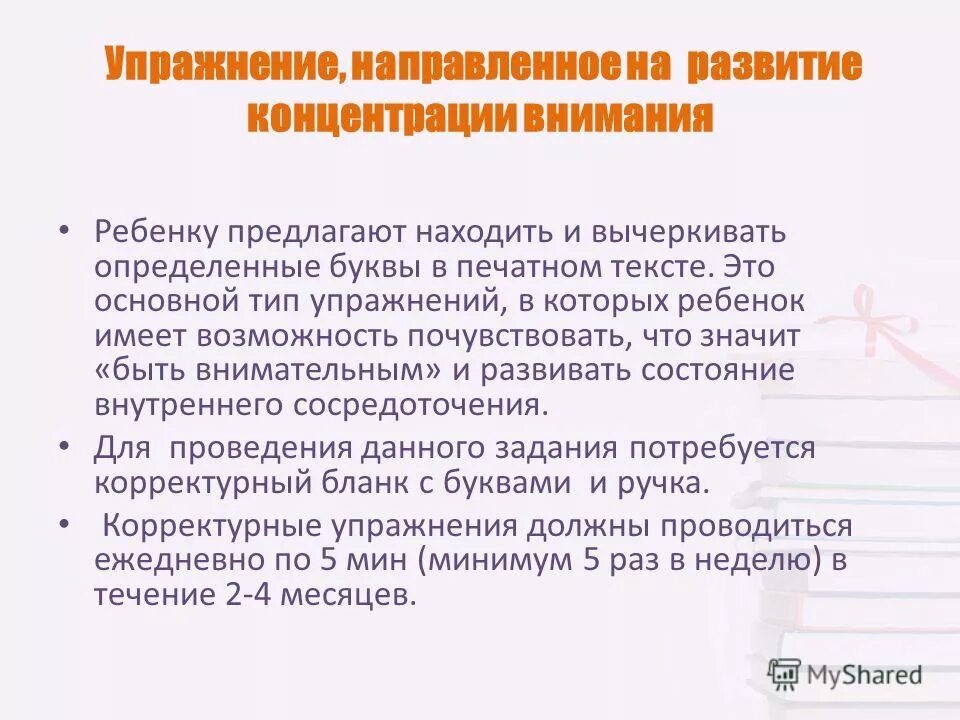 Упражнение, направленное на развитие концентрации внимания

• Ребенку предлагают находить и вычеркивать определенные буквы в печатном тексте. Это основной тип упражнений, в которых ребенок имеет возможность почувствовать, что значит «быть внимательным» и развивать состояние внутреннего сосредоточения.

• Для проведения данного задания потребуется корректурный бланк с буквами и ручка.

• Корректурные упражнения должны проводиться ежедневно по 5 мин (минимум 5 раз в неделю) в течение 2-4 месяцев.

MyShared